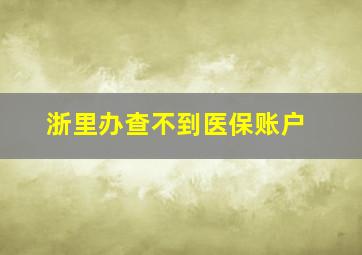 浙里办查不到医保账户